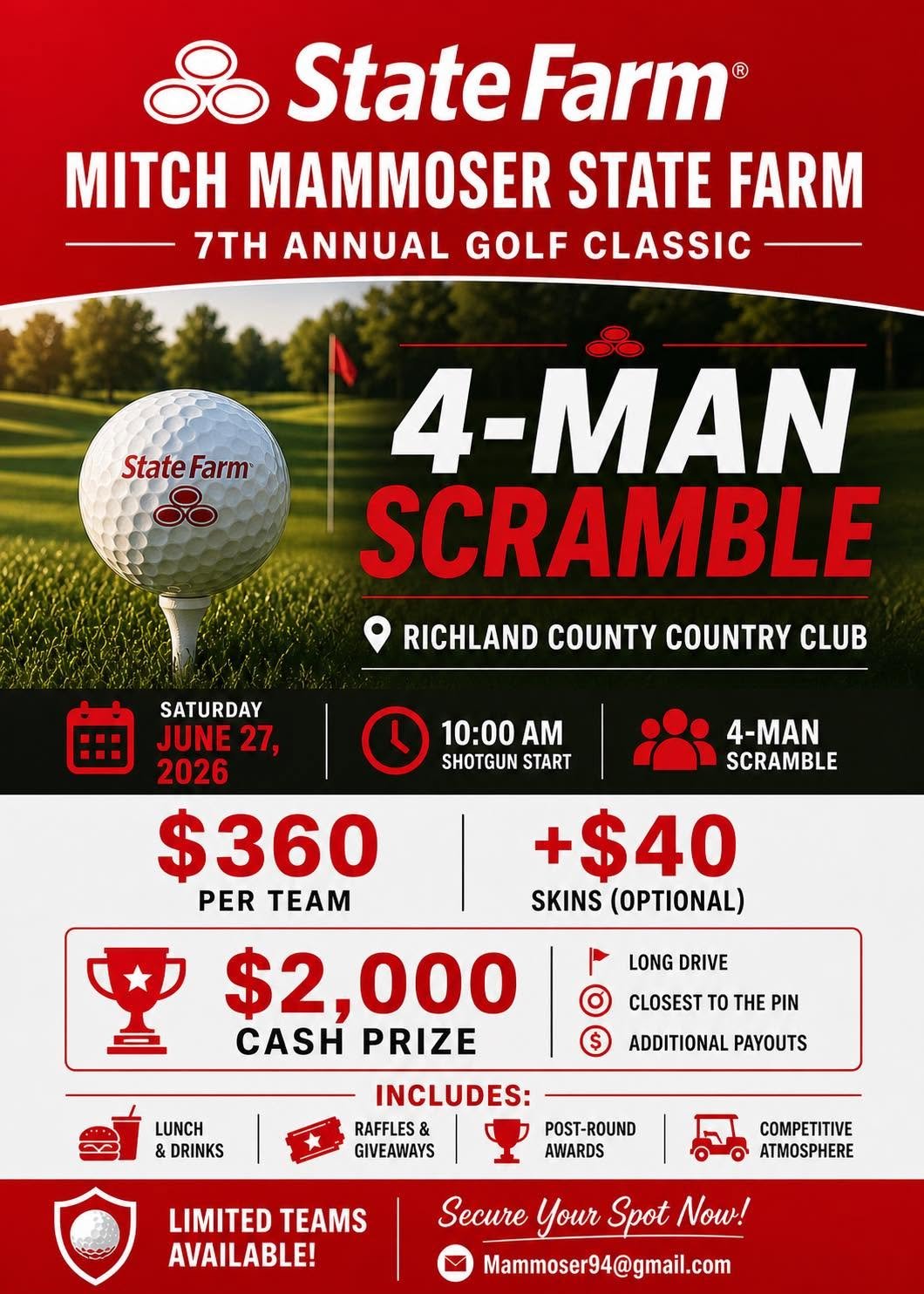 State Farm®

MITCH MAMMOSER STATE FARM

7TH ANNUAL GOLF CLASSIC

State Farm

4-MAN SCRAMBLE

RICHLAND COUNTY COUNTRY CLUB

SATURDAY JUNE 27, 2026

10:00 AM SHOTGUN START

4-MAN SCRAMBLE

$360 PER TEAM

+$40 SKINS (OPTIONAL)

$2,000 CASH PRIZE

LONG DRIVE
CLOSEST TO THE PIN
ADDITIONAL PAYOUTS

INCLUDES:

LUNCH & DRINKS

RAFFLES & GIVEAWAYS

POST-ROUND AWARDS

COMPETITIVE ATMOSPHERE

LIMITED TEAMS AVAILABLE!

Secure Your Spot Now!

Mammoser94@gmail.com